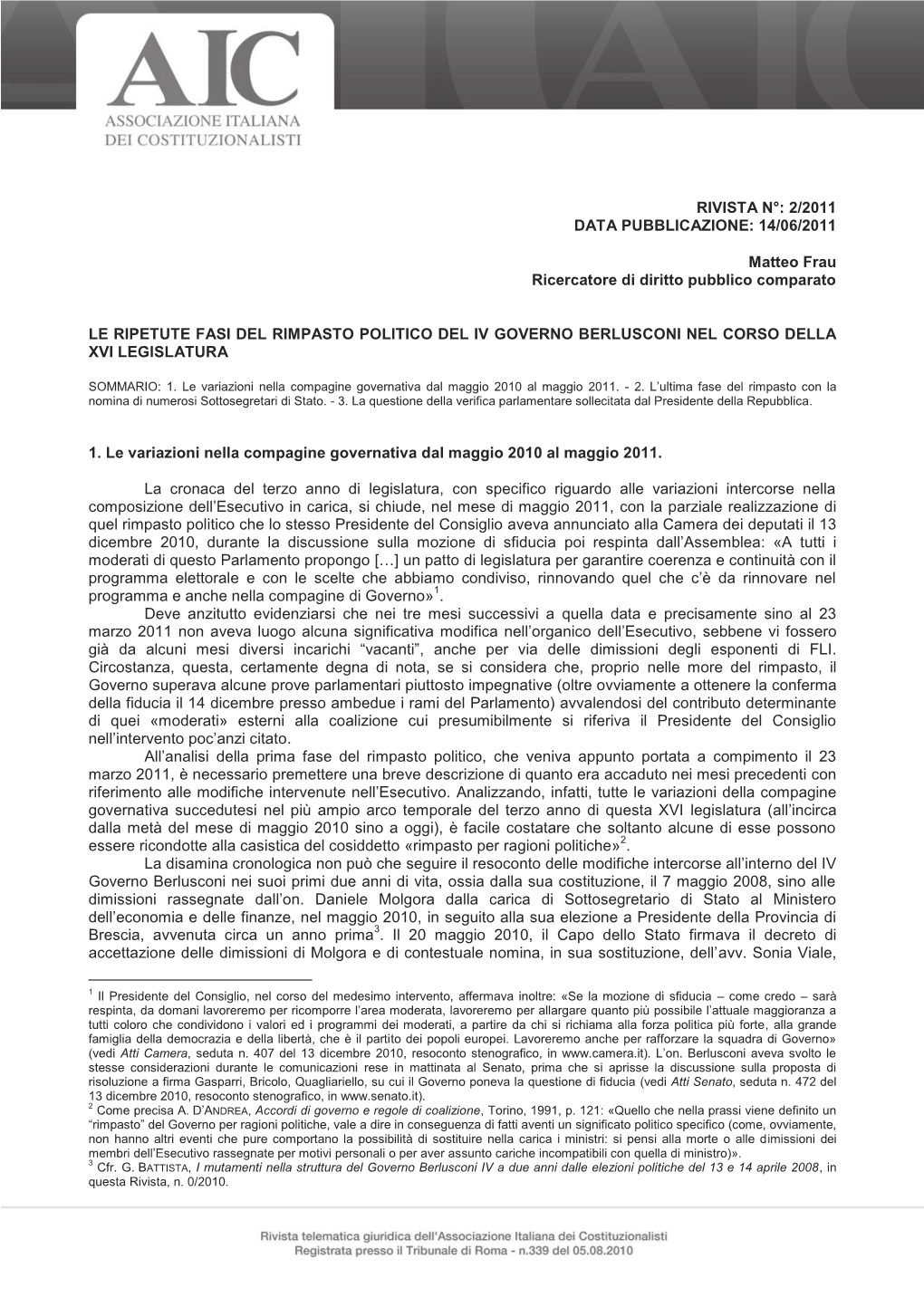 AIC
ASSOCIAZIONE ITALIANA
DEI COSTITUZIONALISTI

RIVISTA N°: 2/2011
DATA PUBBLICAZIONE: 14/06/2011

Matteo Frau
Ricercatore di diritto pubblico comparato

LE RIPETUTE FASI DEL RIMPASTO POLITICO DEL IV GOVERNO BERLUSCONI NEL CORSO DELLA XVI LEGISLATURA

SOMMARIO: 1. Le variazioni nella compagine governativa dal maggio 2010 al maggio 2011. - 2. L'ultima fase del rimpasto con la nomina di numerosi Sottosegretari di Stato. - 3. La questione della verifica parlamentare sollecitata dal Presidente della Repubblica.

1. Le variazioni nella compagine governativa dal maggio 2010 al maggio 2011.

La cronaca del terzo anno di legislatura, con specifico riguardo alle variazioni intercorse nella composizione dell'Esecutivo in carica, si chiude, nel mese di maggio 2011, con la parziale realizzazione di quel rimpasto politico che lo stesso Presidente del Consiglio aveva annunciato alla Camera dei deputati il 13 dicembre 2010, durante la discussione sulla mozione di sfiducia poi respinta dall'Assemblea: «A tutti i moderati di questo Parlamento propongo […] un patto di legislatura per garantire coerenza e continuità con il programma elettorale e con le scelte che abbiamo condiviso, rinnovando quel che c'è da rinnovare nel programma e anche nella compagine di Governo»$^1$.

Deve anzitutto evidenziarsi che nei tre mesi successivi a quella data e precisamente sino al 23 marzo 2011 non aveva luogo alcuna significativa modifica nell'organico dell'Esecutivo, sebbene vi fossero già da alcuni mesi diversi incarichi "vacanti", anche per via delle dimissioni degli esponenti di FLI. Circostanza, questa, certamente degna di nota, se si considera che, proprio nelle more del rimpasto, il Governo superava alcune prove parlamentari piuttosto impegnative (oltre ovviamente a ottenere la conferma della fiducia il 14 dicembre presso ambedue i rami del Parlamento) avvalendosi del contributo determinante di quei «moderati» esterni alla coalizione cui presumibilmente si riferiva il Presidente del Consiglio nell'intervento poc'anzi citato.

All'analisi della prima fase del rimpasto politico, che veniva appunto portata a compimento il 23 marzo 2011, è necessario premettere una breve descrizione di quanto era accaduto nei mesi precedenti con riferimento alle modifiche intervenute nell'Esecutivo. Analizzando, infatti, tutte le variazioni della compagine governativa succedutesi nel più ampio arco temporale del terzo anno di questa XVI legislatura (all'incirca dalla metà del mese di maggio 2010 sino a oggi), è facile costatare che soltanto alcune di esse possono essere ricondotte alla casistica del cosiddetto «rimpasto per ragioni politiche»$^2$.

La disamina cronologica non può che seguire il resoconto delle modifiche intercorse all'interno del IV Governo Berlusconi nei suoi primi due anni di vita, ossia dalla sua costituzione, il 7 maggio 2008, sino alle dimissioni rassegnate dall'on. Daniele Molgora dalla carica di Sottosegretario di Stato al Ministero dell'economia e delle finanze, nel maggio 2010, in seguito alla sua elezione a Presidente della Provincia di Brescia, avvenuta circa un anno prima$^3$. Il 20 maggio 2010, il Capo dello Stato firmava il decreto di accettazione delle dimissioni di Molgora e di contestuale nomina, in sua sostituzione, dell'avv. Sonia Viale,

$^1$ Il Presidente del Consiglio, nel corso del medesimo intervento, affermava inoltre: «Se la mozione di sfiducia – come credo – sarà respinta, da domani lavoreremo per ricomporre l'area moderata, lavoreremo per allargare quanto più possibile l'attuale maggioranza a tutti coloro che condividono i valori ed i programmi dei moderati, a partire da chi si richiama alla forza politica più forte, alla grande famiglia della democrazia e della libertà, che è il partito dei popoli europei. Lavoreremo anche per rafforzare la squadra di Governo» (vedi Atti Camera, seduta n. 407 del 13 dicembre 2010, resoconto stenografico, in www.camera.it). L'on. Berlusconi aveva svolto le stesse considerazioni durante le comunicazioni rese in mattinata al Senato, prima che si aprisse la discussione sulla proposta di risoluzione a firma Gasparri, Bricolo, Quagliariello, su cui il Governo poneva la questione di fiducia (vedi Atti Senato, seduta n. 472 del 13 dicembre 2010, resoconto stenografico, in www.senato.it).
$^2$ Come precisa A. D'ANDREA, Accordi di governo e regole di coalizione, Torino, 1991, p. 121: «Quello che nella prassi viene definito un "rimpasto" del Governo per ragioni politiche, vale a dire in conseguenza di fatti aventi un significato politico specifico (come, ovviamente, non hanno altri eventi che pure comportano la possibilità di sostituire nella carica i ministri: si pensi alla morte o alle dimissioni dei membri dell'Esecutivo rassegnate per motivi personali o per aver assunto cariche incompatibili con quella di ministro)».
$^3$ Cfr. G. BATTISTA, I mutamenti nella struttura del Governo Berlusconi IV a due anni dalle elezioni politiche del 13 e 14 aprile 2008, in questa Rivista, n. 0/2010.

Rivista telematica giuridica dell'Associazione Italiana dei Costituzionalisti
Registrata presso il Tribunale di Roma - n.339 del 05.08.2010